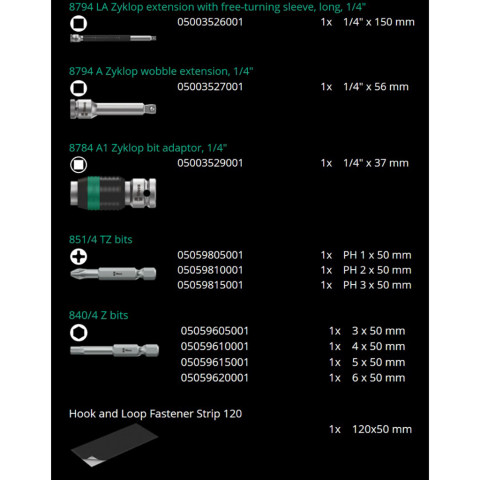 8794 LA Zyklop extension with free-turning sleeve, long, 1/4"

05003526001 1x 1/4" x 150 mm

8794 A Zyklop wobble extension, 1/4"

05003527001 1x 1/4" x 56 mm

8784 A1 Zyklop bit adaptor, 1/4"

05003529001 1x 1/4" x 37 mm

851/4 TZ bits

05059805001 1x PH 1 x 50 mm
05059810001 1x PH 2 x 50 mm
05059815001 1x PH 3 x 50 mm

840/4 Z bits

05059605001 1x 3 x 50 mm
05059610001 1x 4 x 50 mm
05059615001 1x 5 x 50 mm
05059620001 1x 6 x 50 mm

Hook and Loop Fastener Strip 120

1x 120x50 mm